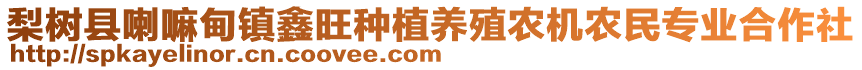 梨树县喇嘛甸镇鑫旺种植养殖农机农民专业合作社
http://spkayelinor.cn.coovee.com